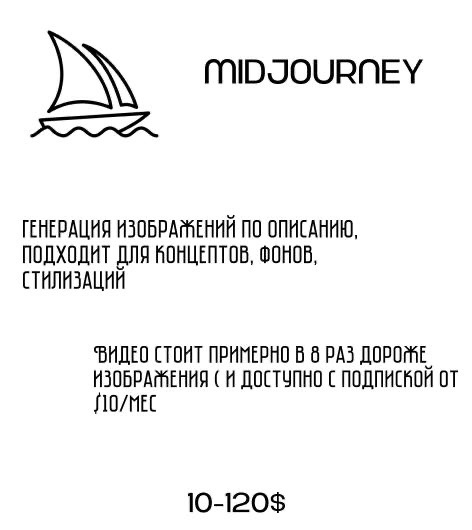 MIDJOURNEY

ГЕНЕРАЦИЯ ИЗОБРАЖЕНИЙ ПО ОПИСАНИЮ, ПОДХОДИТ ДЛЯ КОНЦЕПТОВ, ФОНОВ, СТИЛИЗАЦИЙ

ВИДЕО СТОИТ ПРИМЕРНО В 8 РАЗ ДОРОЖЕ ИЗОБРАЖЕНИЯ ( И ДОСТУПНО С ПОДПИСКОЙ ОТ $10/МЕС

10-120$